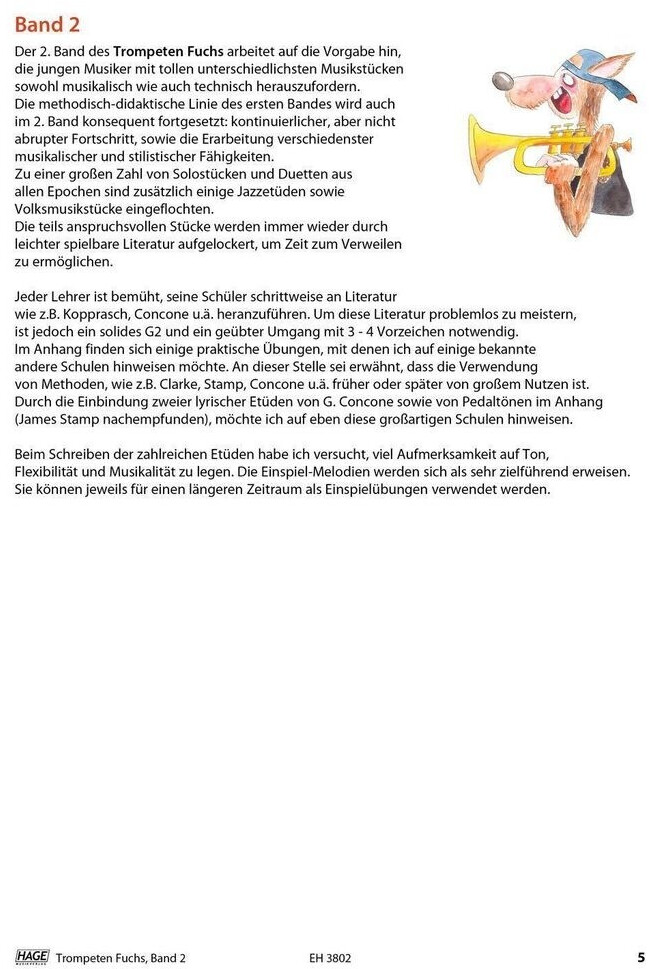 Band 2

Der 2. Band des Trompeten Fuchs arbeitet auf die Vorgabe hin, die jungen Musiker mit tollen unterschiedlichsten Musikstücken sowohl musikalisch wie auch technisch herauszufordern.
Die methodisch-didaktische Linie des ersten Bandes wird auch im 2. Band konsequent fortgesetzt: kontinuierlicher, aber nicht abrupter Fortschritt, sowie die Erarbeitung verschiedenster musikalischer und stilistischer Fähigkeiten.
Zu einer großen Zahl von Solostücken und Duetten aus allen Epochen sind zusätzlich einige Jazzetüden sowie Volksmusikstücke eingeflochten.
Die teils anspruchsvollen Stücke werden immer wieder durch leichter spielbare Literatur aufgelockert, um Zeit zum Verweilen zu ermöglichen.

Jeder Lehrer ist bemüht, seine Schüler schrittweise an Literatur wie z.B. Kopprasch, Concone u.ä. heranzuführen. Um diese Literatur problemlos zu meistern, ist jedoch ein solides G2 und ein geübter Umgang mit 3 - 4 Vorzeichen notwendig.
Im Anhang finden sich einige praktische Übungen, mit denen ich auf einige bekannte andere Schulen hinweisen möchte. An dieser Stelle sei erwähnt, dass die Verwendung von Methoden, wie z.B. Clarke, Stamp, Concone u.ä. früher oder später von großem Nutzen ist.
Durch die Einbindung zweier lyrischer Etüden von G. Concone sowie von Pedaltönen im Anhang (James Stamp nachempfunden), möchte ich auf eben diese großartigen Schulen hinweisen.

Beim Schreiben der zahlreichen Etüden habe ich versucht, viel Aufmerksamkeit auf Ton, Flexibilität und Musikalität zu legen. Die Einspiel-Melodien werden sich als sehr zielführend erweisen.
Sie können jeweils für einen längeren Zeitraum als Einspielübungen verwendet werden.

HAGE Trompeten Fuchs, Band 2 EH 3802 5